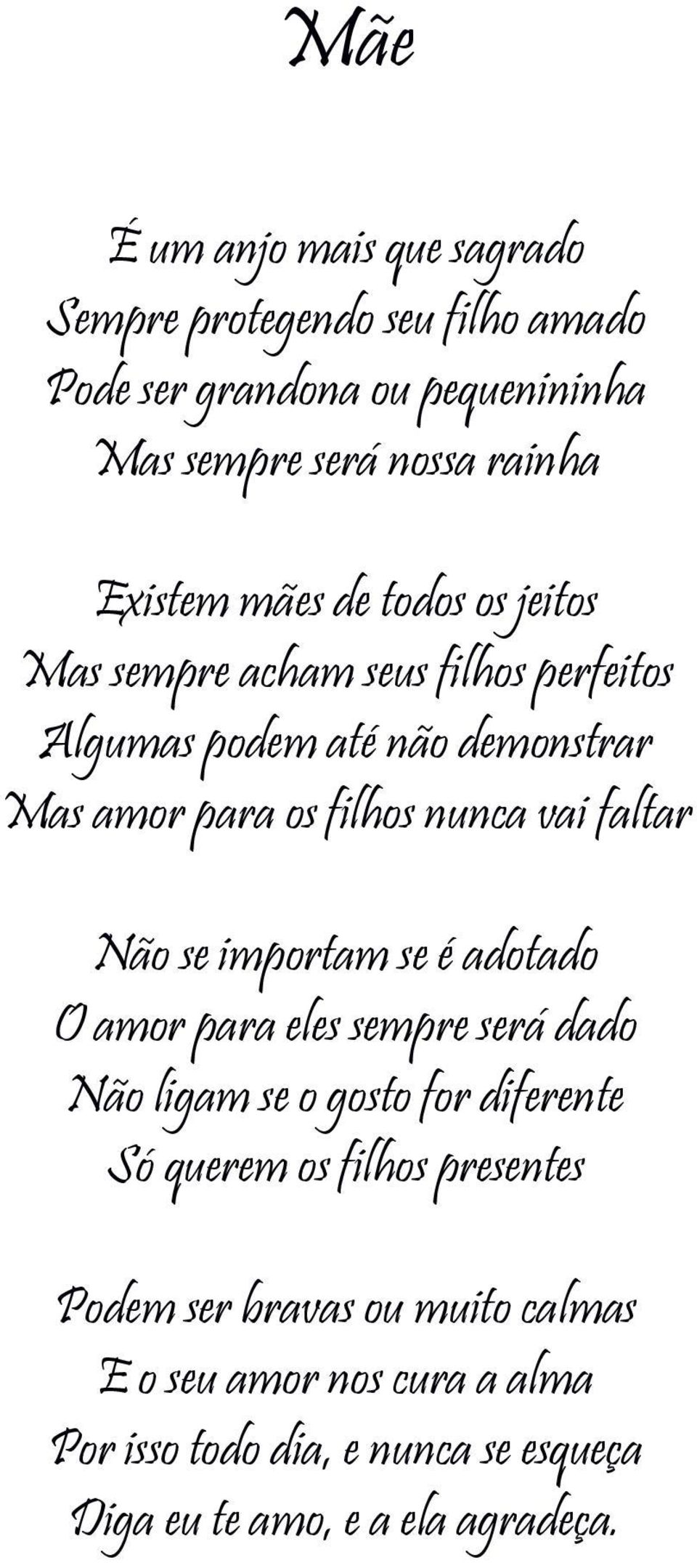 Mãe

É um anjo mais que sagrado
Sempre protegendo seu filho amado
Pode ser grandona ou pequenininha
Mas sempre será nossa rainha

Existem mães de todos os jeitos
Mas sempre acham seus filhos perfeitos
Algumas podem até não demonstrar
Mas amor para os filhos nunca vai faltar

Não se importam se é adotado
O amor para eles sempre será dado
Não ligam se o gosto for diferente
Só querem os filhos presentes

Podem ser bravas ou muito calmas
E o seu amor nos cura a alma
Por isso todo dia, e nunca se esqueça
Diga eu te amo, e a ela agradeça.